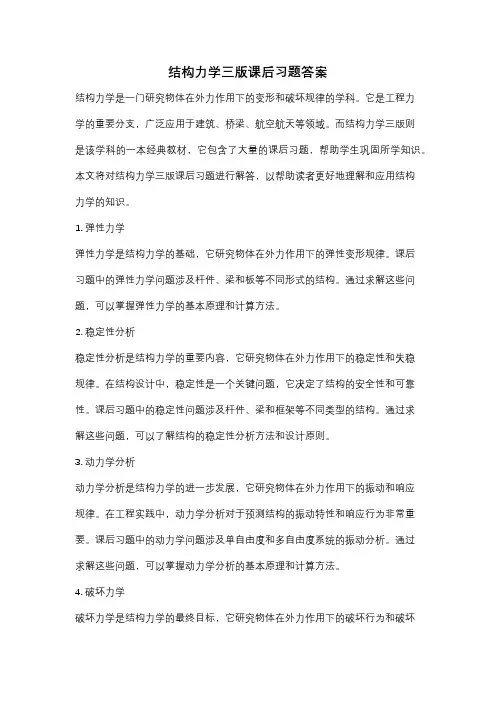 结构力学三版课后习题答案

结构力学是一门研究物体在外力作用下的变形和破坏规律的学科。它是工程力学的重要分支，广泛应用于建筑、桥梁、航空航天等领域。而结构力学三版则是该学科的一本经典教材，它包含了大量的课后习题，帮助学生巩固所学知识。本文将对结构力学三版课后习题进行解答，以帮助读者更好地理解和应用结构力学的知识。

1. 弹性力学

弹性力学是结构力学的基础，它研究物体在外力作用下的弹性变形规律。课后习题中的弹性力学问题涉及杆件、梁和板等不同形式的结构。通过求解这些问题，可以掌握弹性力学的基本原理和计算方法。

2. 稳定性分析

稳定性分析是结构力学的重要内容，它研究物体在外力作用下的稳定性和失稳规律。在结构设计中，稳定性是一个关键问题，它决定了结构的安全性和可靠性。课后习题中的稳定性问题涉及杆件、梁和框架等不同类型的结构。通过求解这些问题，可以了解结构的稳定性分析方法和设计原则。

3. 动力学分析

动力学分析是结构力学的进一步发展，它研究物体在外力作用下的振动和响应规律。在工程实践中，动力学分析对于预测结构的振动特性和响应行为非常重要。课后习题中的动力学问题涉及单自由度和多自由度系统的振动分析。通过求解这些问题，可以掌握动力学分析的基本原理和计算方法。

4. 破坏力学

破坏力学是结构力学的最终目标，它研究物体在外力作用下的破坏行为和破坏